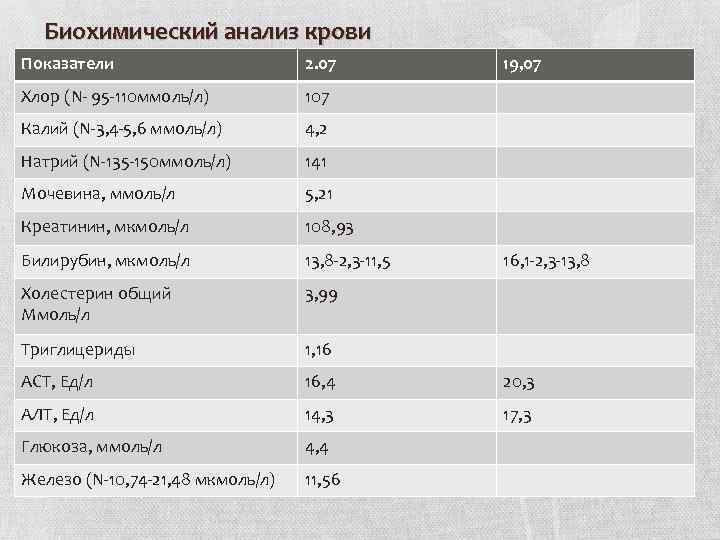 Биохимический анализ крови

| Показатели | 2.07 | 19,07 |
|---|---|---|
| Хлор (N- 95-110ммоль/л) | 107 | |
| Калий (N-3,4-5,6 ммоль/л) | 4,2 | |
| Натрий (N-135-150ммоль/л) | 141 | |
| Мочевина, ммоль/л | 5,21 | |
| Креатинин, мкмоль/л | 108,93 | |
| Билирубин, мкмоль/л | 13,8-2,3-11,5 | 16,1-2,3-13,8 |
| Холестерин общий Ммоль/л | 3,99 | |
| Триглицериды | 1,16 | |
| АСТ, Ед/л | 16,4 | 20,3 |
| АЛТ, Ед/л | 14,3 | 17,3 |
| Глюкоза, ммоль/л | 4,4 | |
| Железо (N-10,74-21,48 мкмоль/л) | 11,56 | |